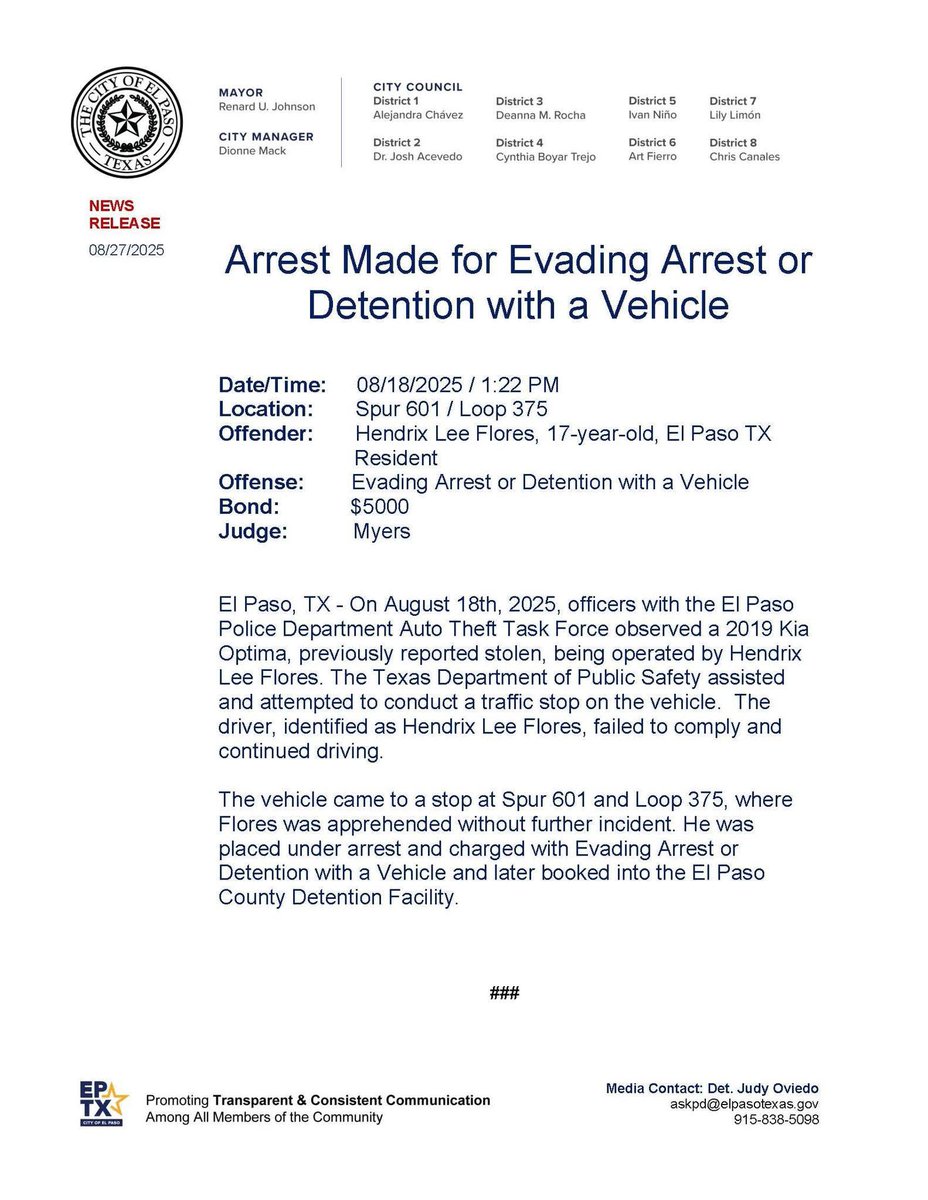 THE CITY OF EL PASO TEXAS

MAYOR
Renard U. Johnson

CITY MANAGER
Dionne Mack

CITY COUNCIL
District 1
Alejandra Chávez

District 2
Dr. Josh Acevedo

District 3
Deanna M. Rocha

District 4
Cynthia Boyar Trejo

District 5
Ivan Niño

District 6
Art Fierro

District 7
Lily Limón

District 8
Chris Canales

NEWS RELEASE
08/27/2025

Arrest Made for Evading Arrest or Detention with a Vehicle

Date/Time: 08/18/2025 / 1:22 PM
Location: Spur 601 / Loop 375
Offender: Hendrix Lee Flores, 17-year-old, El Paso TX Resident
Offense: Evading Arrest or Detention with a Vehicle
Bond: $5000
Judge: Myers

El Paso, TX - On August 18th, 2025, officers with the El Paso Police Department Auto Theft Task Force observed a 2019 Kia Optima, previously reported stolen, being operated by Hendrix Lee Flores. The Texas Department of Public Safety assisted and attempted to conduct a traffic stop on the vehicle. The driver, identified as Hendrix Lee Flores, failed to comply and continued driving.

The vehicle came to a stop at Spur 601 and Loop 375, where Flores was apprehended without further incident. He was placed under arrest and charged with Evading Arrest or Detention with a Vehicle and later booked into the El Paso County Detention Facility.

###

EP TX CITY OF EL PASO
Promoting Transparent & Consistent Communication
Among All Members of the Community

Media Contact: Det. Judy Oviedo
askpd@elpasotexas.gov
915-838-5098